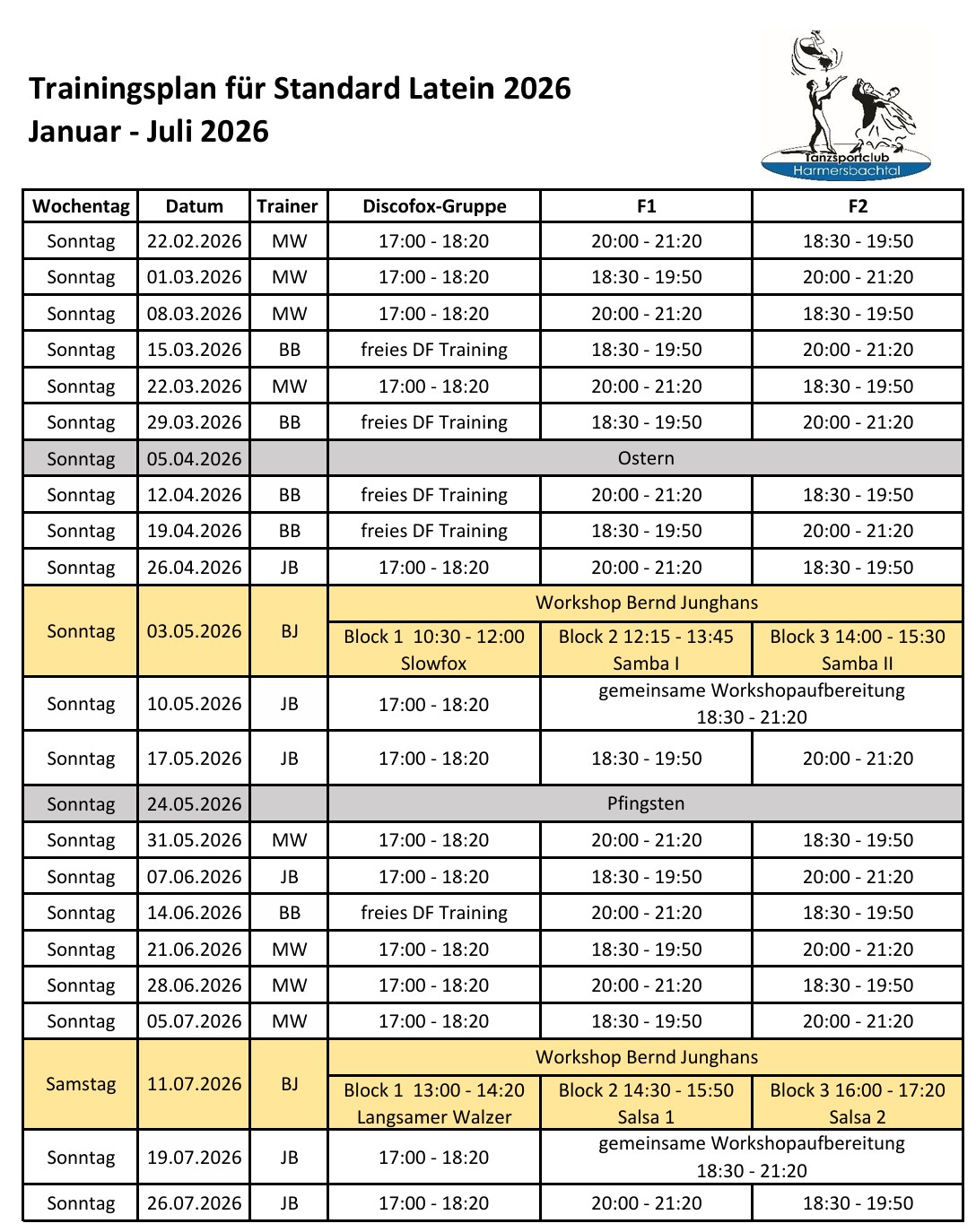 Trainingsplan für Standard Latein 2026
Januar - Juli 2026

Tanzsportclub Harmersbachtal

| Wochentag | Datum | Trainer | Discofox-Gruppe | F1 | F2 |
|---|---|---|---|---|---|
| Sonntag | 22.02.2026 | MW | 17:00 - 18:20 | 20:00 - 21:20 | 18:30 - 19:50 |
| Sonntag | 01.03.2026 | MW | 17:00 - 18:20 | 18:30 - 19:50 | 20:00 - 21:20 |
| Sonntag | 08.03.2026 | MW | 17:00 - 18:20 | 20:00 - 21:20 | 18:30 - 19:50 |
| Sonntag | 15.03.2026 | BB | freies DF Training | 18:30 - 19:50 | 20:00 - 21:20 |
| Sonntag | 22.03.2026 | MW | 17:00 - 18:20 | 20:00 - 21:20 | 18:30 - 19:50 |
| Sonntag | 29.03.2026 | BB | freies DF Training | 18:30 - 19:50 | 20:00 - 21:20 |
| Sonntag | 05.04.2026 | | Ostern | | |
| Sonntag | 12.04.2026 | BB | freies DF Training | 20:00 - 21:20 | 18:30 - 19:50 |
| Sonntag | 19.04.2026 | BB | freies DF Training | 18:30 - 19:50 | 20:00 - 21:20 |
| Sonntag | 26.04.2026 | JB | 17:00 - 18:20 | 20:00 - 21:20 | 18:30 - 19:50 |
| Sonntag | 03.05.2026 | BJ | Workshop Bernd Junghans | | |
| | | | Block 1 10:30 - 12:00 Slowfox | Block 2 12:15 - 13:45 Samba I | Block 3 14:00 - 15:30 Samba II |
| Sonntag | 10.05.2026 | JB | 17:00 - 18:20 | gemeinsame Workshopaufbereitung 18:30 - 21:20 | |
| Sonntag | 17.05.2026 | JB | 17:00 - 18:20 | 18:30 - 19:50 | 20:00 - 21:20 |
| Sonntag | 24.05.2026 | | Pfingsten | | |
| Sonntag | 31.05.2026 | MW | 17:00 - 18:20 | 20:00 - 21:20 | 18:30 - 19:50 |
| Sonntag | 07.06.2026 | JB | 17:00 - 18:20 | 18:30 - 19:50 | 20:00 - 21:20 |
| Sonntag | 14.06.2026 | BB | freies DF Training | 20:00 - 21:20 | 18:30 - 19:50 |
| Sonntag | 21.06.2026 | MW | 17:00 - 18:20 | 18:30 - 19:50 | 20:00 - 21:20 |
| Sonntag | 28.06.2026 | MW | 17:00 - 18:20 | 20:00 - 21:20 | 18:30 - 19:50 |
| Sonntag | 05.07.2026 | MW | 17:00 - 18:20 | 18:30 - 19:50 | 20:00 - 21:20 |
| Samstag | 11.07.2026 | BJ | Workshop Bernd Junghans | | |
| | | | Block 1 13:00 - 14:20 Langsamer Walzer | Block 2 14:30 - 15:50 Salsa 1 | Block 3 16:00 - 17:20 Salsa 2 |
| Sonntag | 19.07.2026 | JB | 17:00 - 18:20 | gemeinsame Workshopaufbereitung 18:30 - 21:20 | |
| Sonntag | 26.07.2026 | JB | 17:00 - 18:20 | 20:00 - 21:20 | 18:30 - 19:50 |